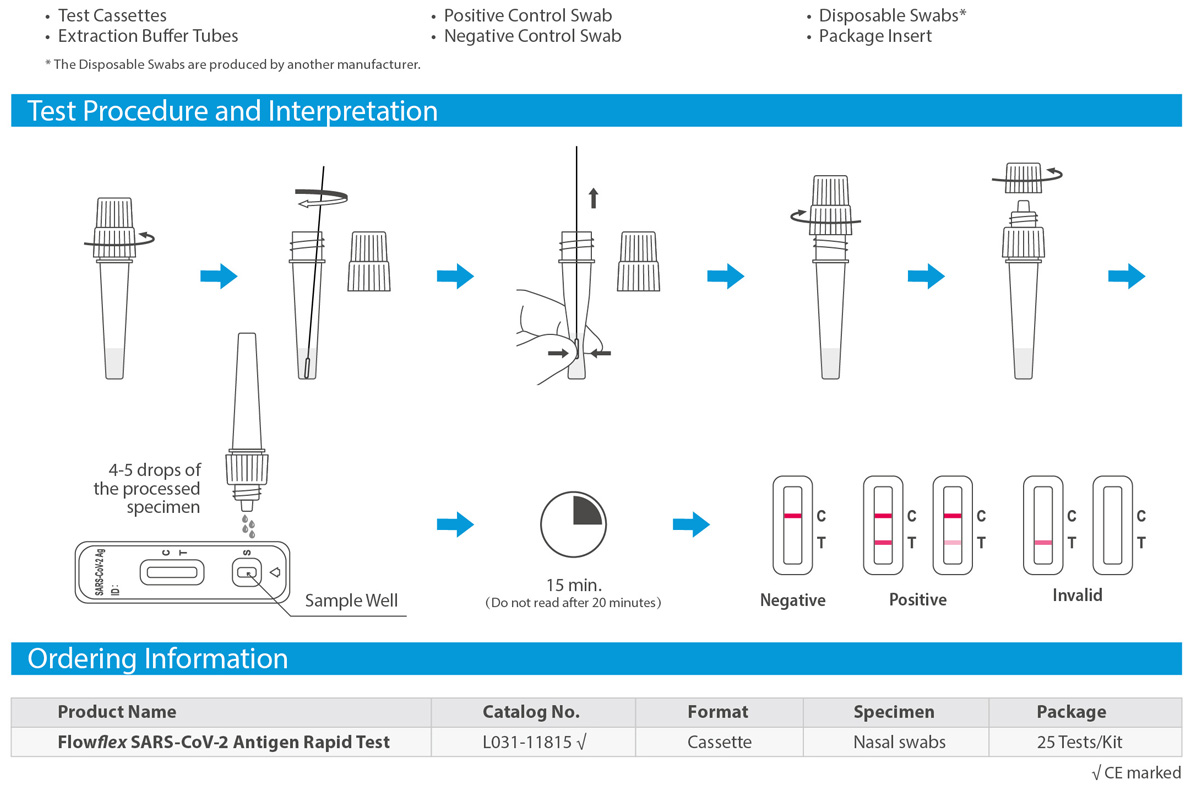 • Test Cassettes
• Extraction Buffer Tubes

• Positive Control Swab
• Negative Control Swab

• Disposable Swabs*
• Package Insert

* The Disposable Swabs are produced by another manufacturer.

Test Procedure and Interpretation

4-5 drops of the processed specimen

SARS-CoV-2 Ag
ID:
C T
S

Sample Well

15 min.
(Do not read after 20 minutes)

C
T
Negative

C
T
C
T
Positive

C
T
C
T
Invalid

Ordering Information

| Product Name | Catalog No. | Format | Specimen | Package |
|---|---|---|---|---|
| Flowflex SARS-CoV-2 Antigen Rapid Test | L031-11815 √ | Cassette | Nasal swabs | 25 Tests/Kit |

√ CE marked